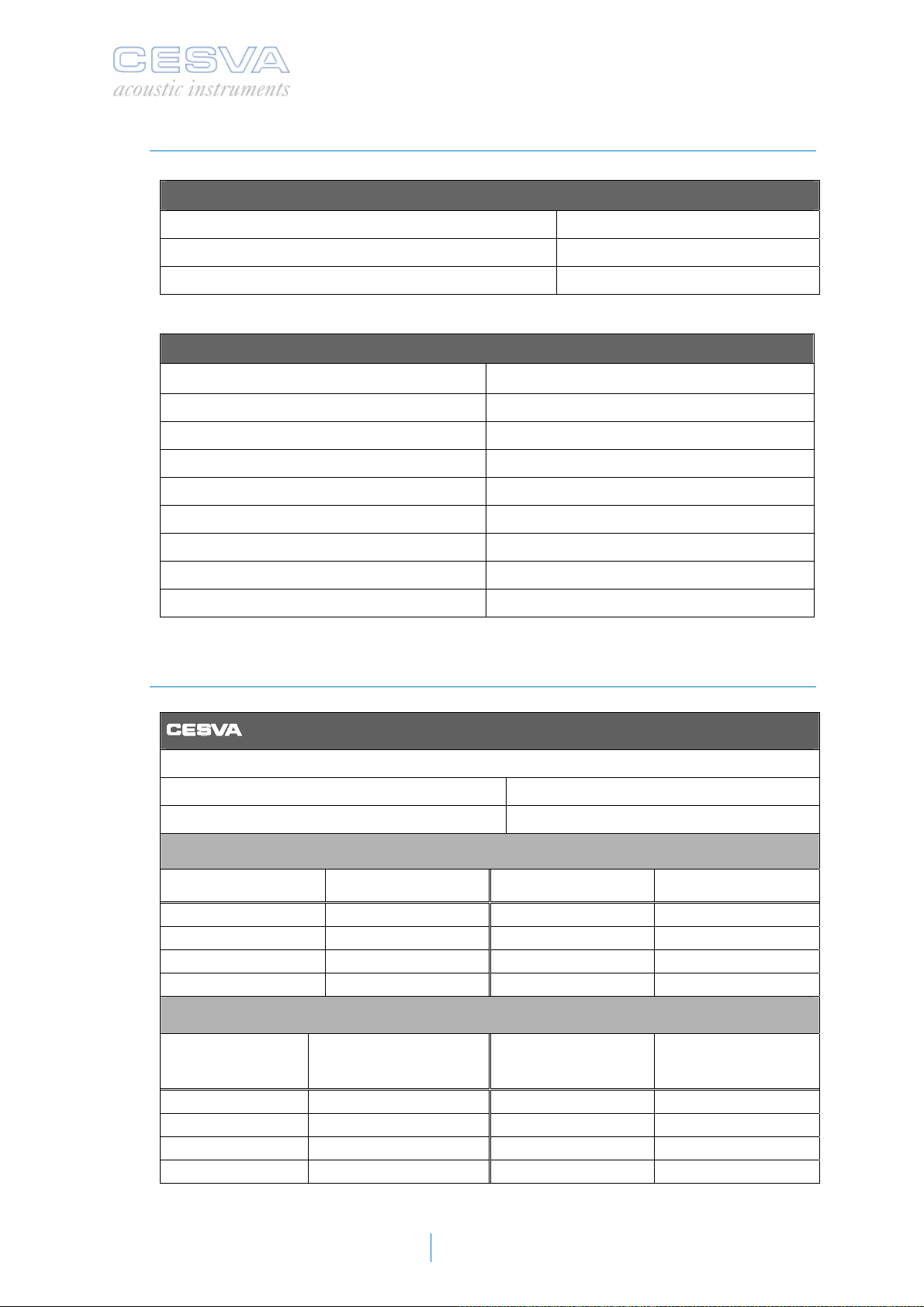 CESVA
acoustic instruments

CESVA